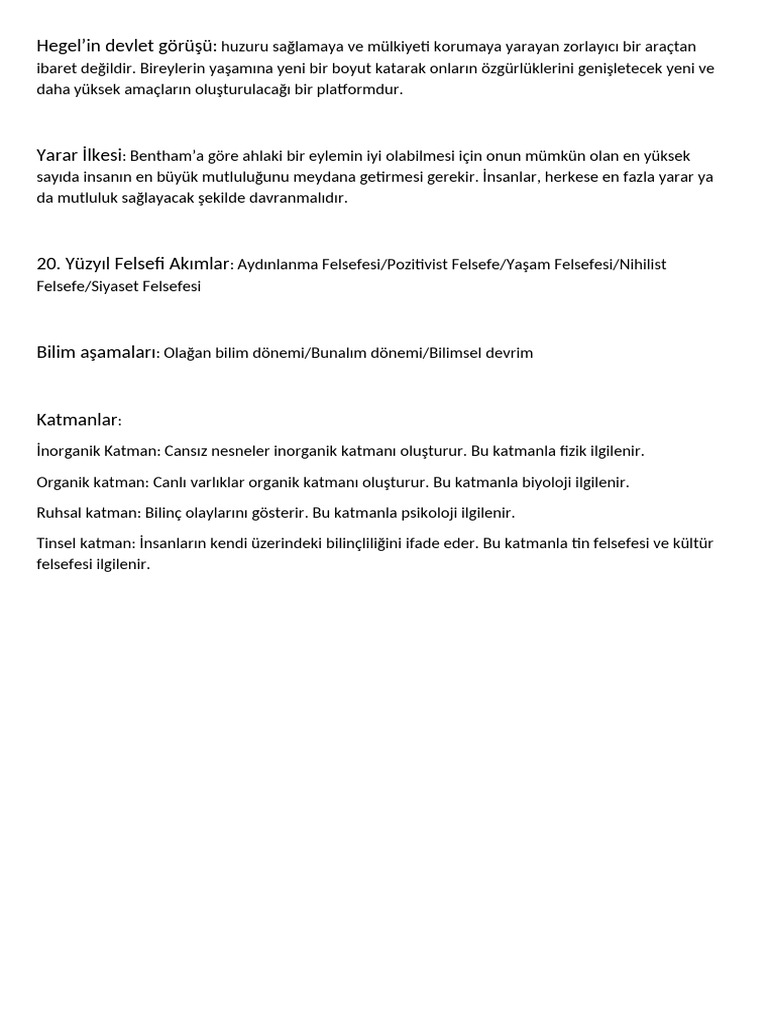 Hegel'in devlet görüşü: huzuru sağlamaya ve mülkiyeti korumaya yarayan zorlayıcı bir araçtan ibaret değildir. Bireylerin yaşamına yeni bir boyut katarak onların özgürlüklerini genişletecek yeni ve daha yüksek amaçların oluşturulacağı bir platformdur.

Yarar İlkesi: Bentham'a göre ahlaki bir eylemin iyi olabilmesi için onun mümkün olan en yüksek sayıda insanın en büyük mutluluğunu meydana getirmesi gerekir. İnsanlar, herkese en fazla yarar ya da mutluluk sağlayacak şekilde davranmalıdır.

20. Yüzyıl Felsefi Akımlar: Aydınlanma Felsefesi/Pozitivist Felsefe/Yaşam Felsefesi/Nihilist Felsefe/Siyaset Felsefesi

Bilim aşamaları: Olağan bilim dönemi/Bunalım dönemi/Bilimsel devrim

Katmanlar:

İnorganik Katman: Cansız nesneler inorganik katmanı oluşturur. Bu katmanla fizik ilgilenir.

Organik katman: Canlı varlıklar organik katmanı oluşturur. Bu katmanla biyoloji ilgilenir.

Ruhsal katman: Bilinç olaylarını gösterir. Bu katmanla psikoloji ilgilenir.

Tinsel katman: İnsanların kendi üzerindeki bilinçliliğini ifade eder. Bu katmanla tin felsefesi ve kültür felsefesi ilgilenir.